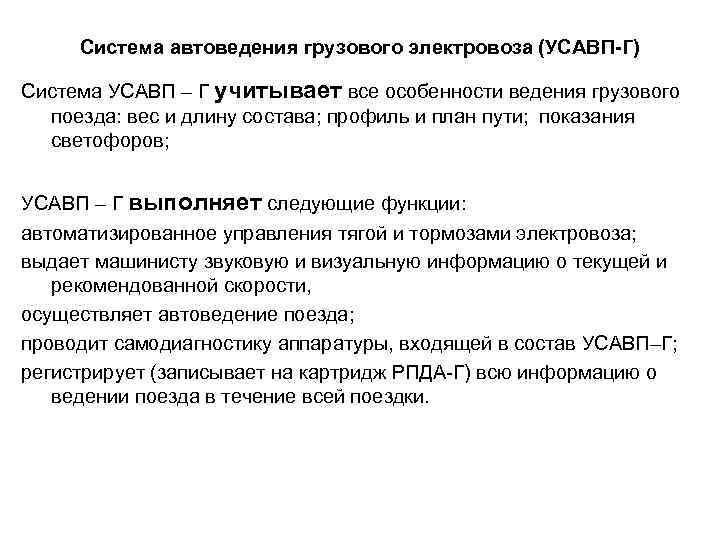 Система автоведения грузового электровоза (УСАВП-Г)

Система УСАВП – Г учитывает все особенности ведения грузового поезда: вес и длину состава; профиль и план пути; показания светофоров;

УСАВП – Г выполняет следующие функции:
автоматизированное управления тягой и тормозами электровоза;
выдает машинисту звуковую и визуальную информацию о текущей и рекомендованной скорости,
осуществляет автоведение поезда;
проводит самодиагностику аппаратуры, входящей в состав УСАВП–Г;
регистрирует (записывает на картридж РПДА-Г) всю информацию о ведении поезда в течение всей поездки.